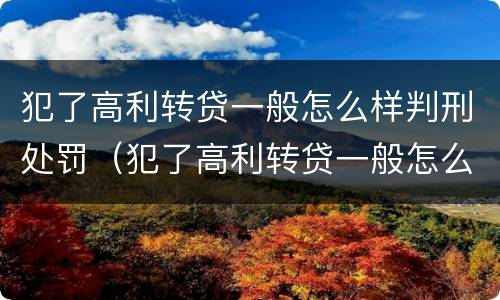 犯了高利转贷一般怎么样判刑处罚（犯了高利转贷一般怎么